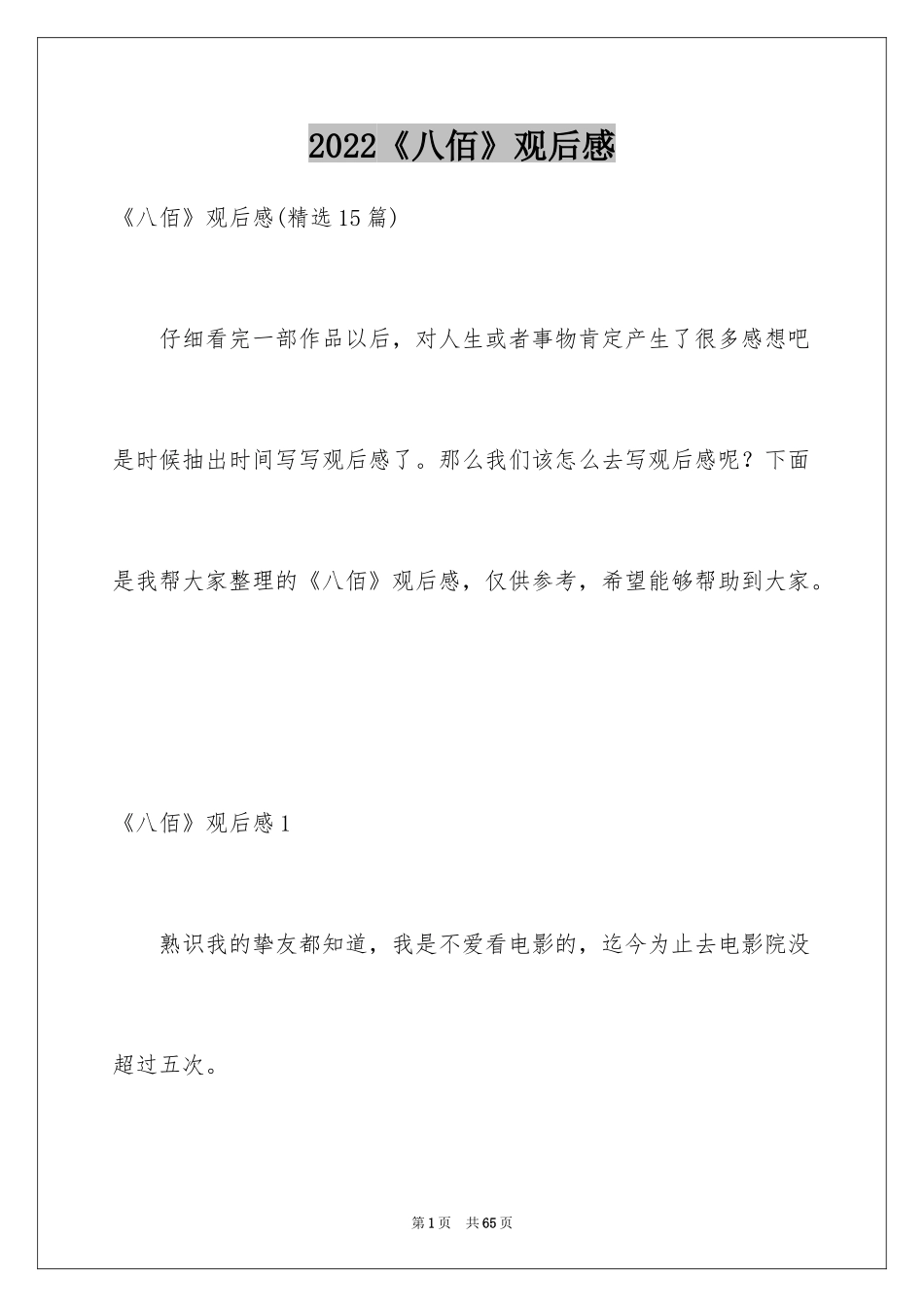 2022《八佰》观后感

《八佰》观后感(精选15篇)

仔细看完一部作品以后，对人生或者事物肯定产生了很多感想吧是时候抽出时间写写观后感了。那么我们该怎么去写观后感呢？下面是我帮大家整理的《八佰》观后感，仅供参考，希望能够帮助到大家。

《八佰》观后感1

熟识我的挚友都知道，我是不爱看电影的，迄今为止去电影院没超过五次。

第1页 共65页